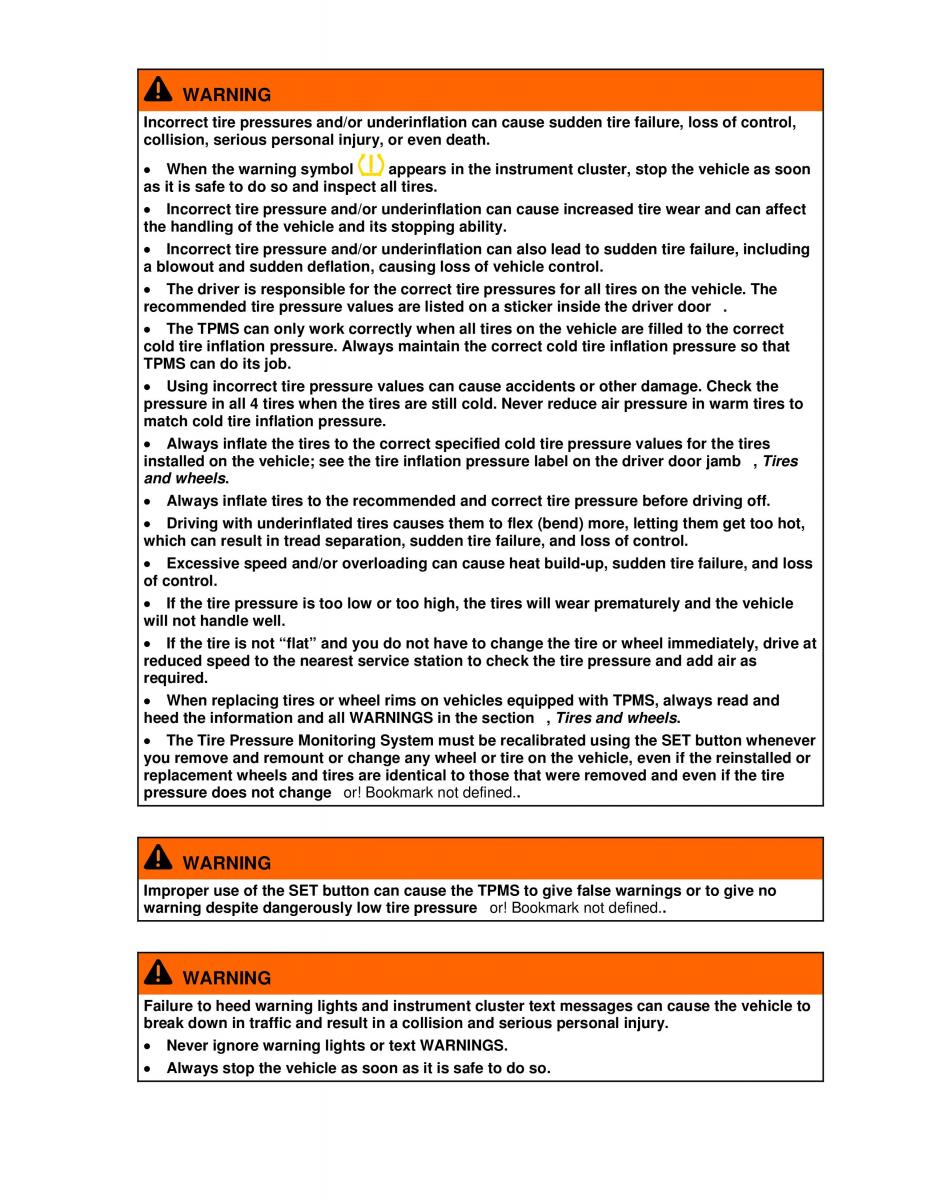 WARNING

Incorrect tire pressures and/or underinflation can cause sudden tire failure, loss of control, collision, serious personal injury, or even death.

• When the warning symbol appears in the instrument cluster, stop the vehicle as soon as it is safe to do so and inspect all tires.

• Incorrect tire pressure and/or underinflation can cause increased tire wear and can affect the handling of the vehicle and its stopping ability.

• Incorrect tire pressure and/or underinflation can also lead to sudden tire failure, including a blowout and sudden deflation, causing loss of vehicle control.

• The driver is responsible for the correct tire pressures for all tires on the vehicle. The recommended tire pressure values are listed on a sticker inside the driver door .

• The TPMS can only work correctly when all tires on the vehicle are filled to the correct cold tire inflation pressure. Always maintain the correct cold tire inflation pressure so that TPMS can do its job.

• Using incorrect tire pressure values can cause accidents or other damage. Check the pressure in all 4 tires when the tires are still cold. Never reduce air pressure in warm tires to match cold tire inflation pressure.

• Always inflate the tires to the correct specified cold tire pressure values for the tires installed on the vehicle; see the tire inflation pressure label on the driver door jamb , Tires and wheels.

• Always inflate tires to the recommended and correct tire pressure before driving off.

• Driving with underinflated tires causes them to flex (bend) more, letting them get too hot, which can result in tread separation, sudden tire failure, and loss of control.

• Excessive speed and/or overloading can cause heat build-up, sudden tire failure, and loss of control.

• If the tire pressure is too low or too high, the tires will wear prematurely and the vehicle will not handle well.

• If the tire is not “flat” and you do not have to change the tire or wheel immediately, drive at reduced speed to the nearest service station to check the tire pressure and add air as required.

• When replacing tires or wheel rims on vehicles equipped with TPMS, always read and heed the information and all WARNINGS in the section , Tires and wheels.

• The Tire Pressure Monitoring System must be recalibrated using the SET button whenever you remove and remount or change any wheel or tire on the vehicle, even if the reinstalled or replacement wheels and tires are identical to those that were removed and even if the tire pressure does not change or! Bookmark not defined..

WARNING

Improper use of the SET button can cause the TPMS to give false warnings or to give no warning despite dangerously low tire pressure or! Bookmark not defined..

WARNING

Failure to heed warning lights and instrument cluster text messages can cause the vehicle to break down in traffic and result in a collision and serious personal injury.

• Never ignore warning lights or text WARNINGS.

• Always stop the vehicle as soon as it is safe to do so.